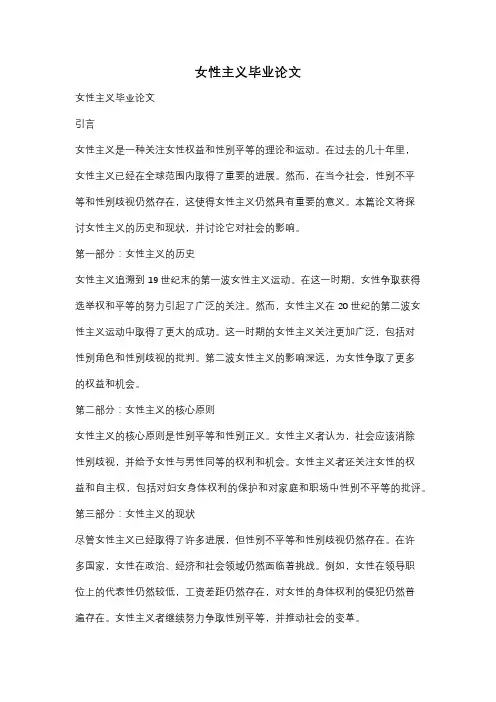 女性主义毕业论文

女性主义毕业论文

引言

女性主义是一种关注女性权益和性别平等的理论和运动。在过去的几十年里，女性主义已经在全球范围内取得了重要的进展。然而，在当今社会，性别不平等和性别歧视仍然存在，这使得女性主义仍然具有重要的意义。本篇论文将探讨女性主义的历史和现状，并讨论它对社会的影响。

第一部分：女性主义的历史

女性主义追溯到 19 世纪末的第一波女性主义运动。在这一时期，女性争取获得选举权和平等的努力引起了广泛的关注。然而，女性主义在 20 世纪的第二波女性主义运动中取得了更大的成功。这一时期的女性主义关注更加广泛，包括对性别角色和性别歧视的批判。第二波女性主义的影响深远，为女性争取了更多的权益和机会。

第二部分：女性主义的核心原则

女性主义的核心原则是性别平等和性别正义。女性主义者认为，社会应该消除性别歧视，并给予女性与男性同等的权利和机会。女性主义者还关注女性的权益和自主权，包括对妇女身体权利的保护和对家庭和职场中性别不平等的批评。

第三部分：女性主义的现状

尽管女性主义已经取得了许多进展，但性别不平等和性别歧视仍然存在。在许多国家，女性在政治、经济和社会领域仍然面临着挑战。例如，女性在领导职位上的代表性仍然较低，工资差距仍然存在，对女性的身体权利的侵犯仍然普遍存在。女性主义者继续努力争取性别平等，并推动社会的变革。